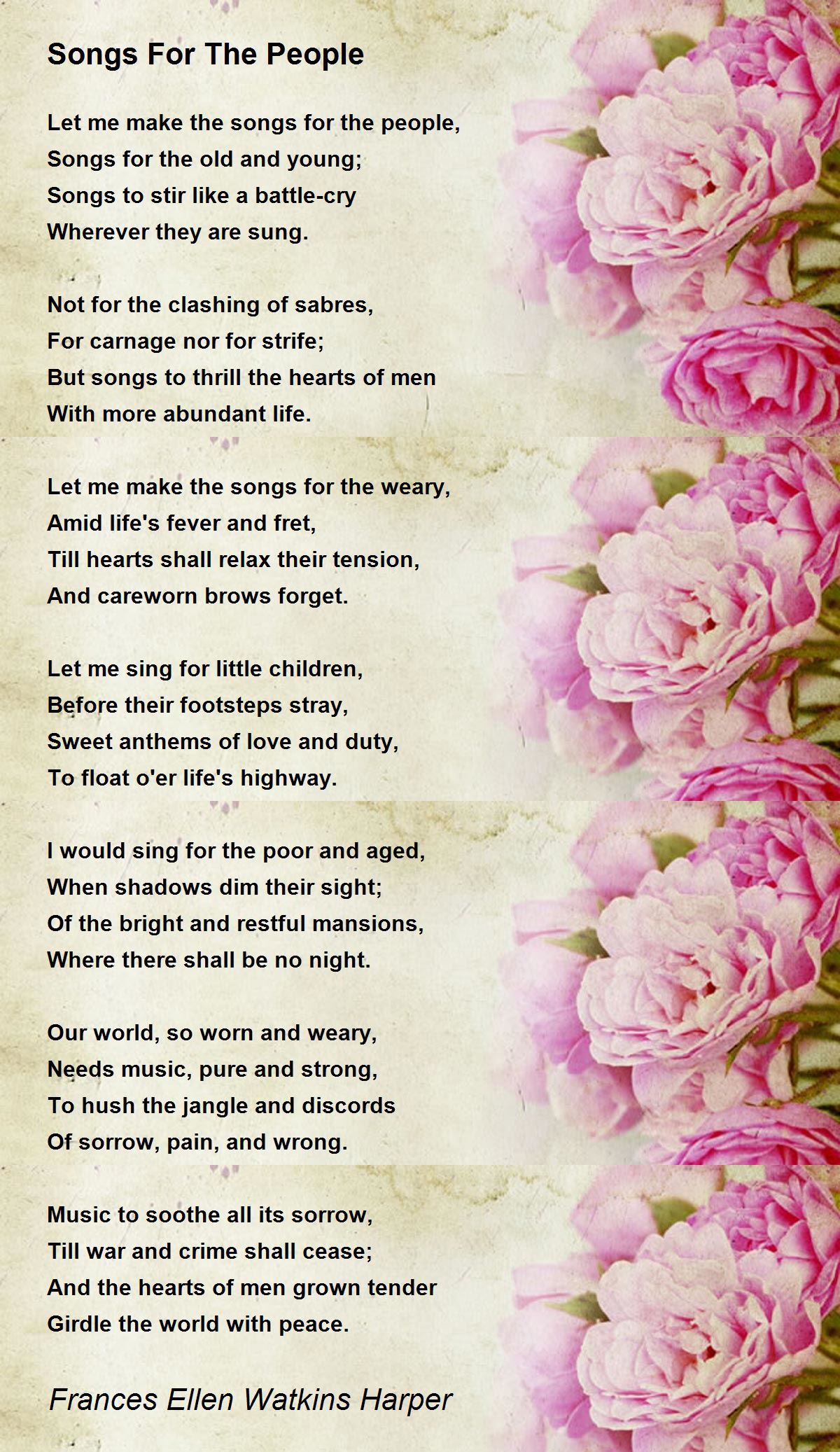 Songs For The People

Let me make the songs for the people,
Songs for the old and young;
Songs to stir like a battle-cry
Wherever they are sung.

Not for the clashing of sabres,
For carnage nor for strife;
But songs to thrill the hearts of men
With more abundant life.

Let me make the songs for the weary,
Amid life's fever and fret,
Till hearts shall relax their tension,
And careworn brows forget.

Let me sing for little children,
Before their footsteps stray,
Sweet anthems of love and duty,
To float o'er life's highway.

I would sing for the poor and aged,
When shadows dim their sight;
Of the bright and restful mansions,
Where there shall be no night.

Our world, so worn and weary,
Needs music, pure and strong,
To hush the jangle and discords
Of sorrow, pain, and wrong.

Music to soothe all its sorrow,
Till war and crime shall cease;
And the hearts of men grown tender
Girdle the world with peace.

Frances Ellen Watkins Harper